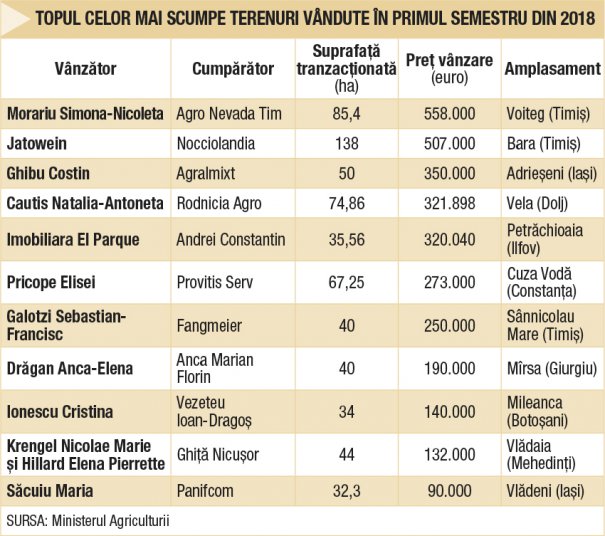 TOPUL CELOR MAI SCUMPE TERENURI VÂNDUTE ÎN PRIMUL SEMESTRU DIN 2018

| Vânzător | Cumpărător | Suprafață tranzacționată (ha) | Preț vânzare (euro) | Amplasament |
|---|---|---|---|---|
| Morariu Simona-Nicoleta | Agro Nevada Tim | 85,4 | 558.000 | Voiteg (Timiș) |
| Jatowein | Nocciolandia | 138 | 507.000 | Bara (Timiș) |
| Ghibu Costin | Agralmixt | 50 | 350.000 | Adrieșeni (Iași) |
| Cautis Natalia-Antoneta | Rodnicia Agro | 74,86 | 321.898 | Vela (Dolj) |
| Imobiliara El Parque | Andrei Constantin | 35,56 | 320.040 | Petrăchioaia (Ilfov) |
| Pricope Elisei | Provitis Serv | 67,25 | 273.000 | Cuza Vodă (Constanța) |
| Galotzi Sebastian-Francisc | Fangmeier | 40 | 250.000 | Sânnicolau Mare (Timiș) |
| Drăgan Anca-Elena | Anca Marian Florin | 40 | 190.000 | Mîrsa (Giurgiu) |
| Ionescu Cristina | Vezeteu Ioan-Dragoș | 34 | 140.000 | Mileanca (Botoșani) |
| Krengel Nicolae Marie și Hillard Elena Pierrette | Ghiță Nicușor | 44 | 132.000 | Vlădaia (Mehedinți) |
| Săcuiu Maria | Panifcom | 32,3 | 90.000 | Vlădeni (Iași) |

SURSA: Ministerul Agriculturii